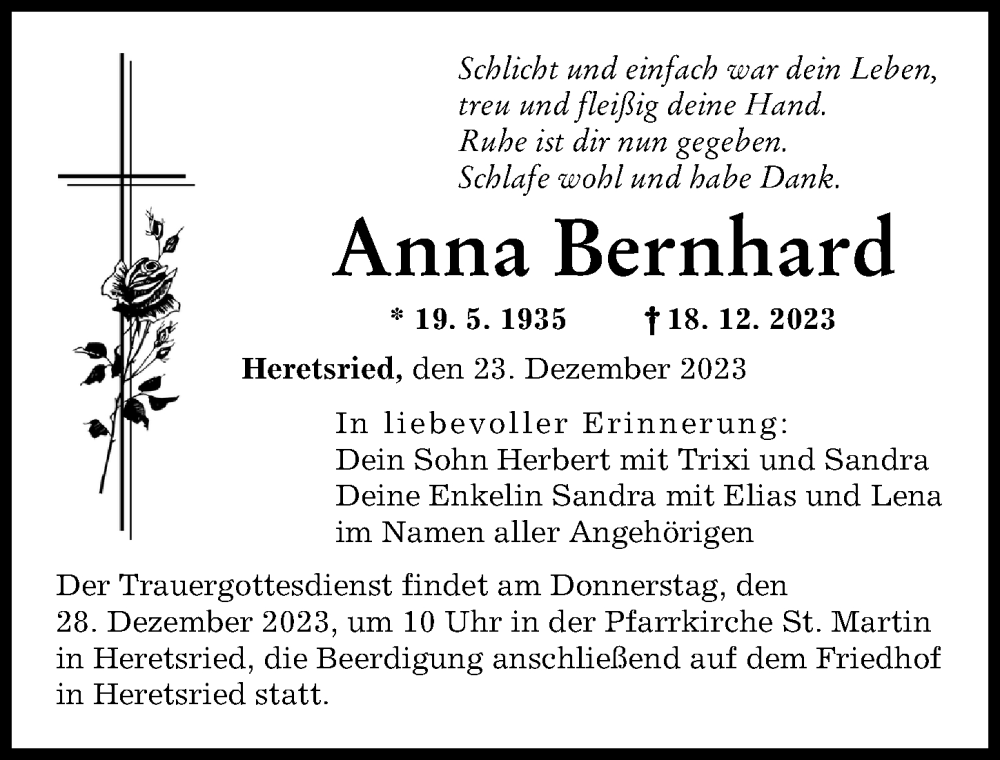 Schlicht und einfach war dein Leben,
treu und fleißig deine Hand.
Ruhe ist dir nun gegeben.
Schlafe wohl und habe Dank.

Anna Bernhard

* 19. 5. 1935 † 18. 12. 2023

Heretsried, den 23. Dezember 2023

In liebevoller Erinnerung:
Dein Sohn Herbert mit Trixi und Sandra
Deine Enkelin Sandra mit Elias und Lena
im Namen aller Angehörigen

Der Trauergottesdienst findet am Donnerstag, den 28. Dezember 2023, um 10 Uhr in der Pfarrkirche St. Martin in Heretsried, die Beerdigung anschließend auf dem Friedhof in Heretsried statt.